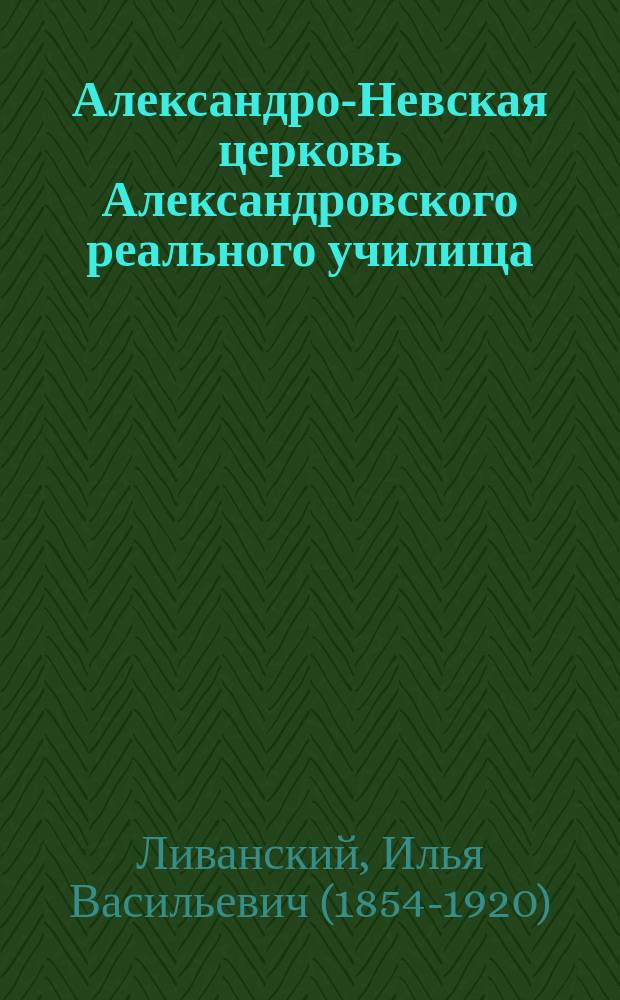 Александро-Невская церковь Александровского реального училища

Ливанский, Илья Васильевич (1854-1920)